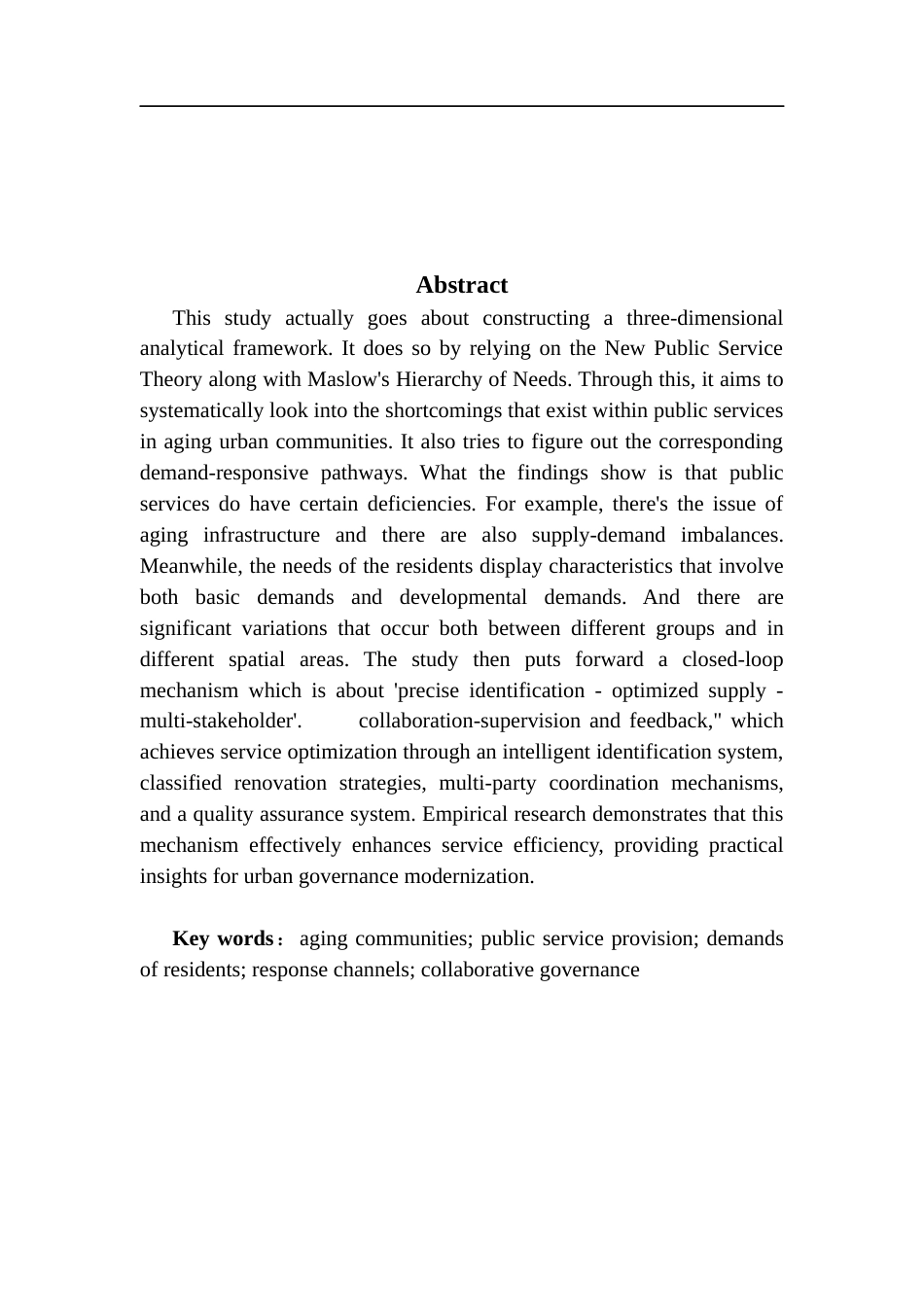 Abstract

This study actually goes about constructing a three-dimensional analytical framework. It does so by relying on the New Public Service Theory along with Maslow's Hierarchy of Needs. Through this, it aims to systematically look into the shortcomings that exist within public services in aging urban communities. It also tries to figure out the corresponding demand-responsive pathways. What the findings show is that public services do have certain deficiencies. For example, there's the issue of aging infrastructure and there are also supply-demand imbalances. Meanwhile, the needs of the residents display characteristics that involve both basic demands and developmental demands. And there are significant variations that occur both between different groups and in different spatial areas. The study then puts forward a closed-loop mechanism which is about 'precise identification - optimized supply - multi-stakeholder'. collaboration-supervision and feedback," which achieves service optimization through an intelligent identification system, classified renovation strategies, multi-party coordination mechanisms, and a quality assurance system. Empirical research demonstrates that this mechanism effectively enhances service efficiency, providing practical insights for urban governance modernization.

Key words： aging communities; public service provision; demands of residents; response channels; collaborative governance